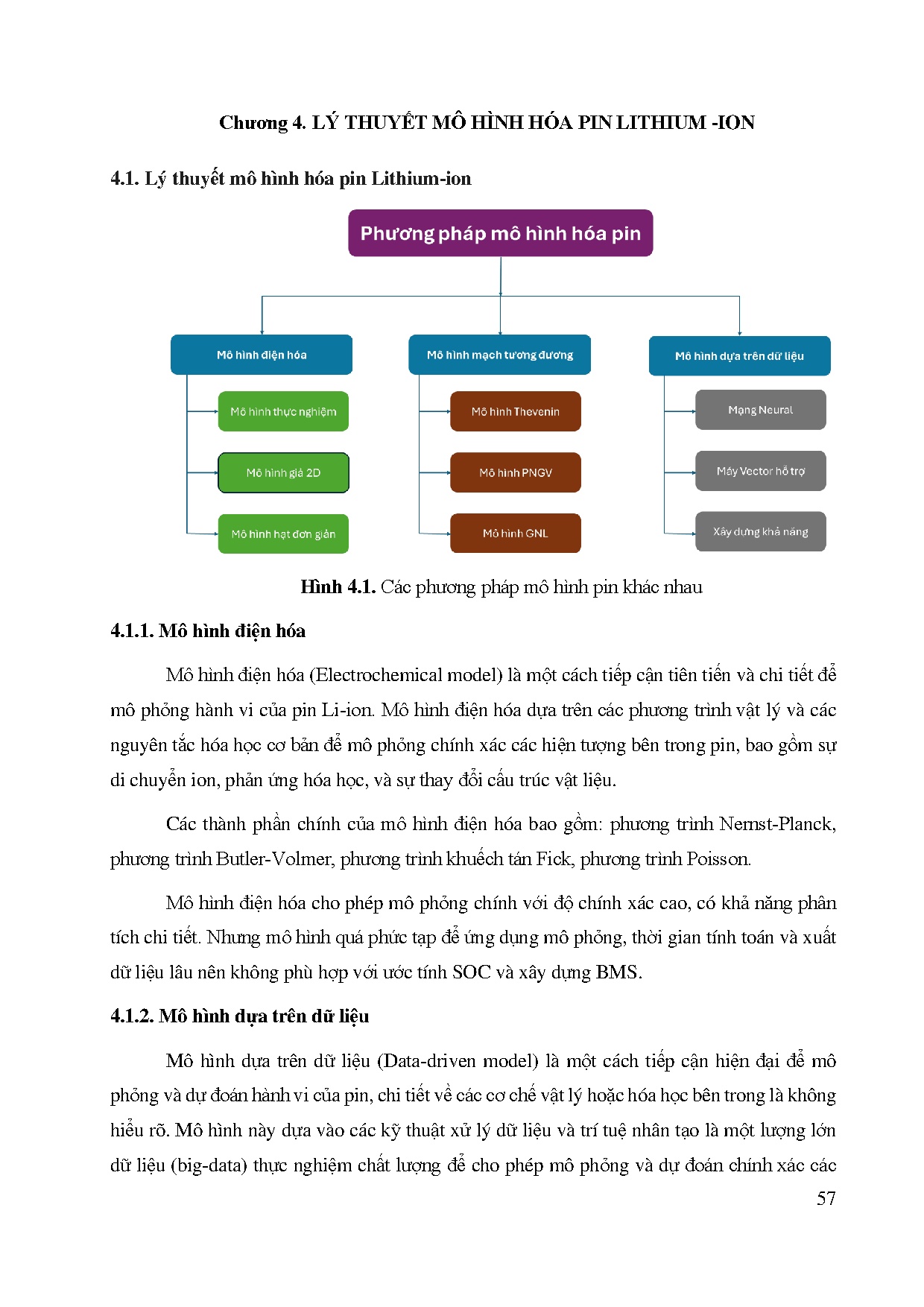 Chương 4. LÝ THUYẾT MÔ HÌNH HÓA PIN LITHIUM -ION

4.1. Lý thuyết mô hình hóa pin Lithium-ion

Phương pháp mô hình hóa pin

Mô hình điện hóa

Mô hình thực nghiệm

Mô hình giả 2D

Mô hình hạt đơn giản

Mô hình mạch tương đương

Mô hình Thevenin

Mô hình PNGV

Mô hình GNL

Mô hình dựa trên dữ liệu

Mạng Neural

Máy Vector hỗ trợ

Xây dựng khả năng

Hình 4.1. Các phương pháp mô hình pin khác nhau

4.1.1. Mô hình điện hóa

Mô hình điện hóa (Electrochemical model) là một cách tiếp cận tiên tiến và chi tiết để mô phỏng hành vi của pin Li-ion. Mô hình điện hóa dựa trên các phương trình vật lý và các nguyên tắc hóa học cơ bản để mô phỏng chính xác các hiện tượng bên trong pin, bao gồm sự di chuyển ion, phản ứng hóa học, và sự thay đổi cấu trúc vật liệu.

Các thành phần chính của mô hình điện hóa bao gồm: phương trình Nernst-Planck, phương trình Butler-Volmer, phương trình khuếch tán Fick, phương trình Poisson.

Mô hình điện hóa cho phép mô phỏng chính với độ chính xác cao, có khả năng phân tích chi tiết. Nhưng mô hình quá phức tạp để ứng dụng mô phỏng, thời gian tính toán và xuất dữ liệu lâu nên không phù hợp với ước tính SOC và xây dựng BMS.

4.1.2. Mô hình dựa trên dữ liệu

Mô hình dựa trên dữ liệu (Data-driven model) là một cách tiếp cận hiện đại để mô phỏng và dự đoán hành vi của pin, chi tiết về các cơ chế vật lý hoặc hóa học bên trong là không hiểu rõ. Mô hình này dựa vào các kỹ thuật xử lý dữ liệu và trí tuệ nhân tạo là một lượng lớn dữ liệu (big-data) thực nghiệm chất lượng để cho phép mô phỏng và dự đoán chính xác các

57